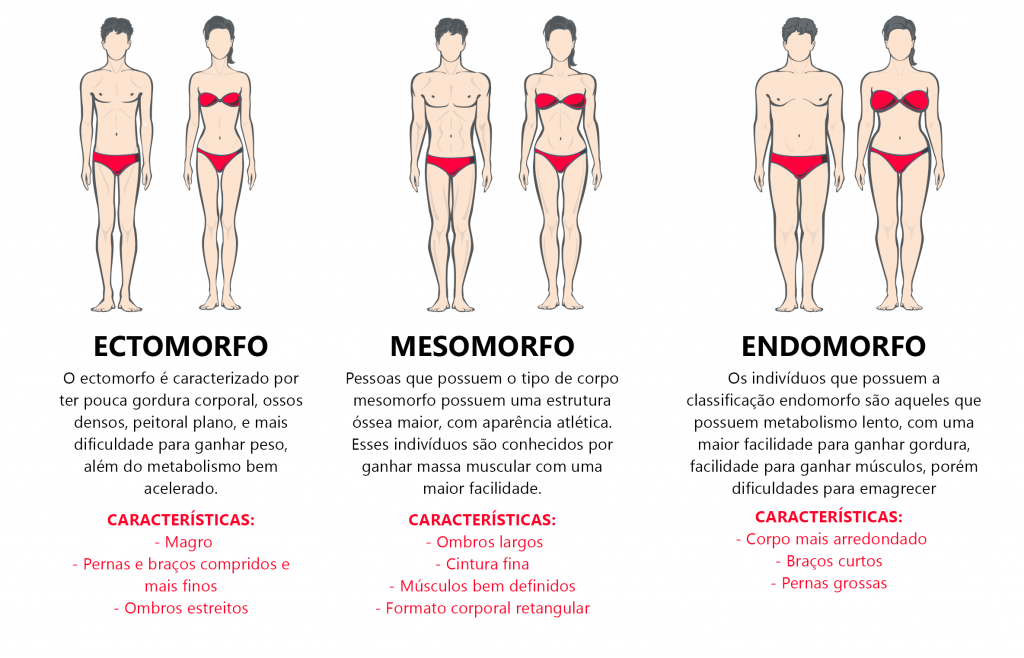 ECTOMORFO

O ectomorfo é caracterizado por ter pouca gordura corporal, ossos densos, peitoral plano, e mais dificuldade para ganhar peso, além do metabolismo bem acelerado.

CARACTERÍSTICAS:
- Magro
- Pernas e braços compridos e mais finos
- Ombros estreitos

MESOMORFO

Pessoas que possuem o tipo de corpo mesomorfo possuem uma estrutura óssea maior, com aparência atlética. Esses indivíduos são conhecidos por ganhar massa muscular com uma maior facilidade.

CARACTERÍSTICAS:
- Ombros largos
- Cintura fina
- Músculos bem definidos
- Formato corporal retangular

ENDOMORFO

Os indivíduos que possuem a classificação endomorfo são aqueles que possuem metabolismo lento, com uma maior facilidade para ganhar gordura, facilidade para ganhar músculos, porém dificuldades para emagrecer

CARACTERÍSTICAS:
- Corpo mais arredondado
- Braços curtos
- Pernas grossas